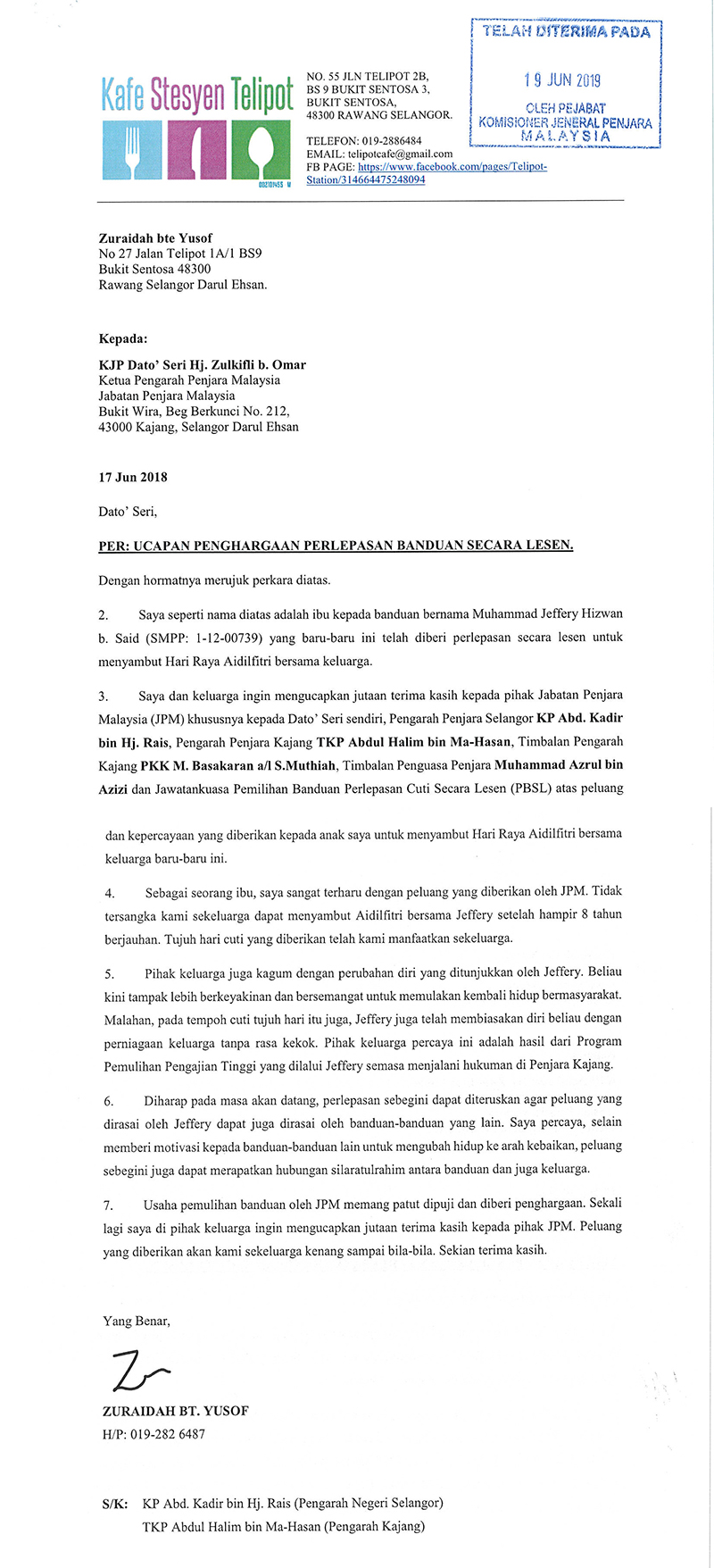 Kafe Stesyen Telipot

002101455 M

NO. 55 JLN TELIPOT 2B, BS 9 BUKIT SENTOSA 3, BUKIT SENTOSA, 48300 RAWANG SELANGOR.

TELEFON: 019-2886484
EMAIL: telipotcafe@gmail.com
FB PAGE: https://www.facebook.com/pages/Telipot-Station/314664475248094

TELAH DITERIMA PADA
19 JUN 2019
OLEH PEJABAT
KOMISIONER JENERAL PENJARA
MALAYSIA

Zuraidah bte Yusof
No 27 Jalan Telipot 1A/1 BS9
Bukit Sentosa 48300
Rawang Selangor Darul Ehsan.

Kepada:

KJP Dato' Seri Hj. Zulkifli b. Omar
Ketua Pengarah Penjara Malaysia
Jabatan Penjara Malaysia
Bukit Wira, Beg Berkunci No. 212,
43000 Kajang, Selangor Darul Ehsan

17 Jun 2018

Dato' Seri,

PER: UCAPAN PENGHARGAAN PERLEPASAN BANDUAN SECARA LESEN.

Dengan hormatnya merujuk perkara diatas.

2. Saya seperti nama diatas adalah ibu kepada banduan bernama Muhammad Jeffery Hizwan b. Said (SMPP: 1-12-00739) yang baru-baru ini telah diberi perlepasan secara lesen untuk menyambut Hari Raya Aidilfitri bersama keluarga.

3. Saya dan keluarga ingin mengucapkan jutaan terima kasih kepada pihak Jabatan Penjara Malaysia (JPM) khususnya kepada Dato' Seri sendiri, Pengarah Penjara Selangor KP Abd. Kadir bin Hj. Rais, Pengarah Penjara Kajang TKP Abdul Halim bin Ma-Hasan, Timbalan Pengarah Kajang PKK M. Basakaran a/l S.Muthiah, Timbalan Penguasa Penjara Muhammad Azrul bin Azizi dan Jawatankuasa Pemilihan Banduan Perlepasan Cuti Secara Lesen (PBSL) atas peluang

dan kepercayaan yang diberikan kepada anak saya untuk menyambut Hari Raya Aidilfitri bersama keluarga baru-baru ini.

4. Sebagai seorang ibu, saya sangat terharu dengan peluang yang diberikan oleh JPM. Tidak tersangka kami sekeluarga dapat menyambut Aidilfitri bersama Jeffery setelah hampir 8 tahun berjauhan. Tujuh hari cuti yang diberikan telah kami manfaatkan sekeluarga.

5. Pihak keluarga juga kagum dengan perubahan diri yang ditunjukkan oleh Jeffery. Beliau kini tampak lebih berkeyakinan dan bersemangat untuk memulakan kembali hidup bermasyarakat. Malahan, pada tempoh cuti tujuh hari itu juga, Jeffery juga telah membiasakan diri beliau dengan perniagaan keluarga tanpa rasa kekok. Pihak keluarga percaya ini adalah hasil dari Program Pemulihan Pengajian Tinggi yang dilalui Jeffery semasa menjalani hukuman di Penjara Kajang.

6. Diharap pada masa akan datang, perlepasan sebegini dapat diteruskan agar peluang yang dirasai oleh Jeffery dapat juga dirasai oleh banduan-banduan yang lain. Saya percaya, selain memberi motivasi kepada banduan-banduan lain untuk mengubah hidup ke arah kebaikan, peluang sebegini juga dapat merapatkan hubungan silaratulrahim antara banduan dan juga keluarga.

7. Usaha pemulihan banduan oleh JPM memang patut dipuji dan diberi penghargaan. Sekali lagi saya di pihak keluarga ingin mengucapkan jutaan terima kasih kepada pihak JPM. Peluang yang diberikan akan kami sekeluarga kenang sampai bila-bila. Sekian terima kasih.

Yang Benar,

ZURAIDAH BT. YUSOF
H/P: 019-282 6487

S/K: KP Abd. Kadir bin Hj. Rais (Pengarah Negeri Selangor)
TKP Abdul Halim bin Ma-Hasan (Pengarah Kajang)